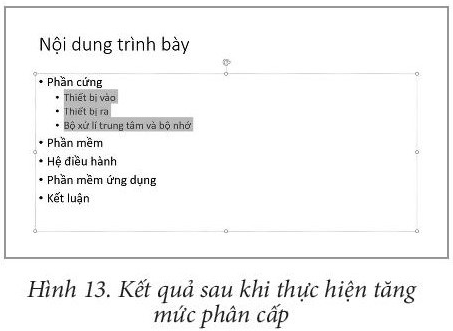 Nội dung trình bày

• Phần cứng
  • Thiết bị vào
  • Thiết bị ra
  • Bộ xử lí trung tâm và bộ nhớ
• Phần mềm
• Hệ điều hành
• Phần mềm ứng dụng
• Kết luận

Hình 13. Kết quả sau khi thực hiện tăng mức phân cấp